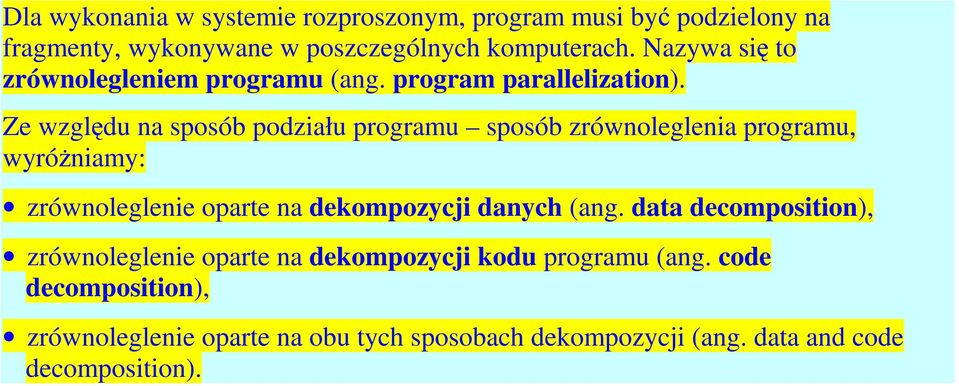 Dla wykonania w systemie rozproszonym, program musi być podzielony na fragmenty, wykonywane w poszczególnych komputerach. Nazywa się to zrównolegleniem programu (ang. program parallelization).

Ze względu na sposób podziału programu – sposób zrównoleglenia programu, wyróżniamy:

• zrównoleglenie oparte na dekompozycji danych (ang. data decomposition),

• zrównoleglenie oparte na dekompozycji kodu programu (ang. code decomposition),

• zrównoleglenie oparte na obu tych sposobach dekompozycji (ang. data and code decomposition).